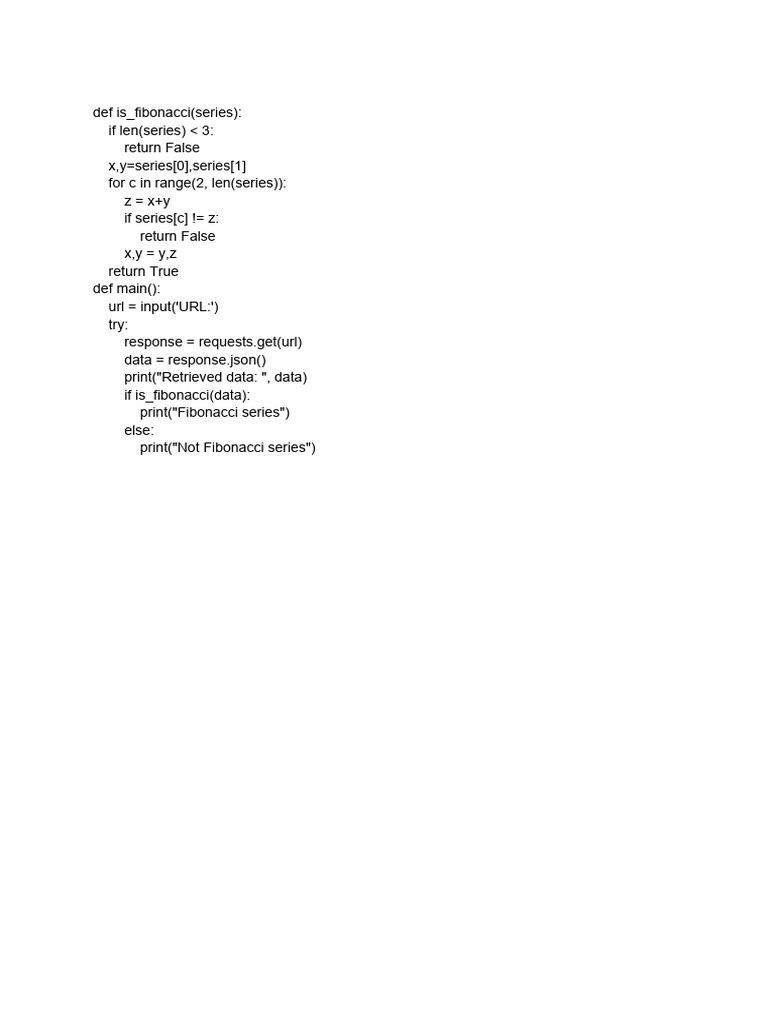 def is_fibonacci(series):
    if len(series) < 3:
        return False
    x,y=series[0],series[1]
    for c in range(2, len(series)):
        z = x+y
        if series[c] != z:
            return False
        x,y = y,z
    return True
def main():
    url = input('URL:')
    try:
        response = requests.get(url)
        data = response.json()
        print("Retrieved data: ", data)
        if is_fibonacci(data):
            print("Fibonacci series")
        else:
            print("Not Fibonacci series")